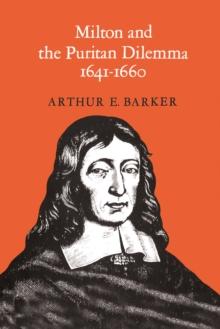 Milton and the Puritan Dilemma 1641-1660

ARTHUR E. BARKER